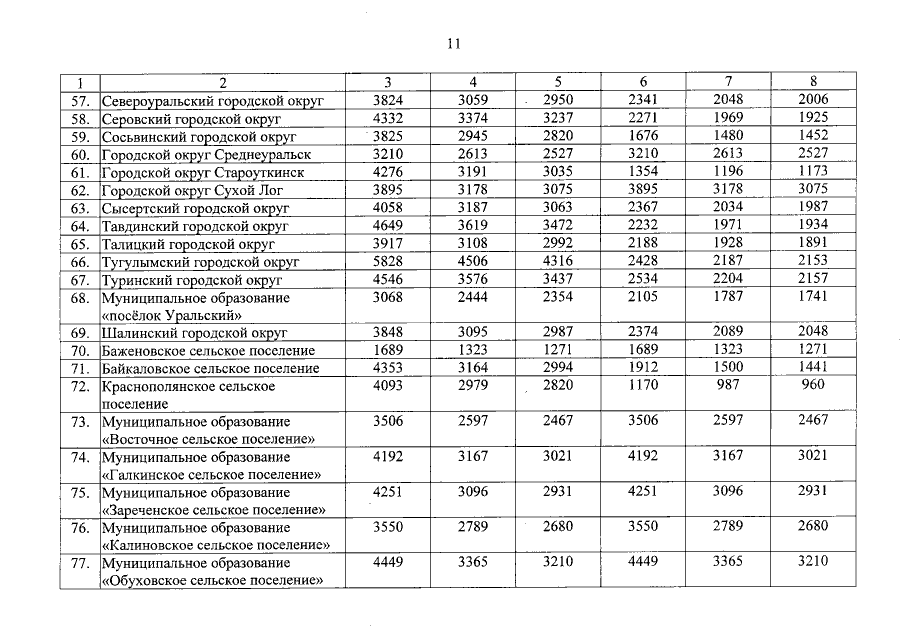 11

| 1 | 2 | 3 | 4 | 5 | 6 | 7 | 8 |
|---|---|---|---|---|---|---|---|
| 57. | Североуральский городской округ | 3824 | 3059 | 2950 | 2341 | 2048 | 2006 |
| 58. | Серовский городской округ | 4332 | 3374 | 3237 | 2271 | 1969 | 1925 |
| 59. | Сосьвинский городской округ | 3825 | 2945 | 2820 | 1676 | 1480 | 1452 |
| 60. | Городской округ Среднеуральск | 3210 | 2613 | 2527 | 3210 | 2613 | 2527 |
| 61. | Городской округ Староуткинск | 4276 | 3191 | 3035 | 1354 | 1196 | 1173 |
| 62. | Городской округ Сухой Лог | 3895 | 3178 | 3075 | 3895 | 3178 | 3075 |
| 63. | Сысертский городской округ | 4058 | 3187 | 3063 | 2367 | 2034 | 1987 |
| 64. | Тавдинский городской округ | 4649 | 3619 | 3472 | 2232 | 1971 | 1934 |
| 65. | Талицкий городской округ | 3917 | 3108 | 2992 | 2188 | 1928 | 1891 |
| 66. | Тугулымский городской округ | 5828 | 4506 | 4316 | 2428 | 2187 | 2153 |
| 67. | Туринский городской округ | 4546 | 3576 | 3437 | 2534 | 2204 | 2157 |
| 68. | Муниципальное образование «посёлок Уральский» | 3068 | 2444 | 2354 | 2105 | 1787 | 1741 |
| 69. | Шалинский городской округ | 3848 | 3095 | 2987 | 2374 | 2089 | 2048 |
| 70. | Баженовское сельское поселение | 1689 | 1323 | 1271 | 1689 | 1323 | 1271 |
| 71. | Байкаловское сельское поселение | 4353 | 3164 | 2994 | 1912 | 1500 | 1441 |
| 72. | Краснополянское сельское поселение | 4093 | 2979 | 2820 | 1170 | 987 | 960 |
| 73. | Муниципальное образование «Восточное сельское поселение» | 3506 | 2597 | 2467 | 3506 | 2597 | 2467 |
| 74. | Муниципальное образование «Галкинское сельское поселение» | 4192 | 3167 | 3021 | 4192 | 3167 | 3021 |
| 75. | Муниципальное образование «Зареченское сельское поселение» | 4251 | 3096 | 2931 | 4251 | 3096 | 2931 |
| 76. | Муниципальное образование «Калиновское сельское поселение» | 3550 | 2789 | 2680 | 3550 | 2789 | 2680 |
| 77. | Муниципальное образование «Обуховское сельское поселение» | 4449 | 3365 | 3210 | 4449 | 3365 | 3210 |